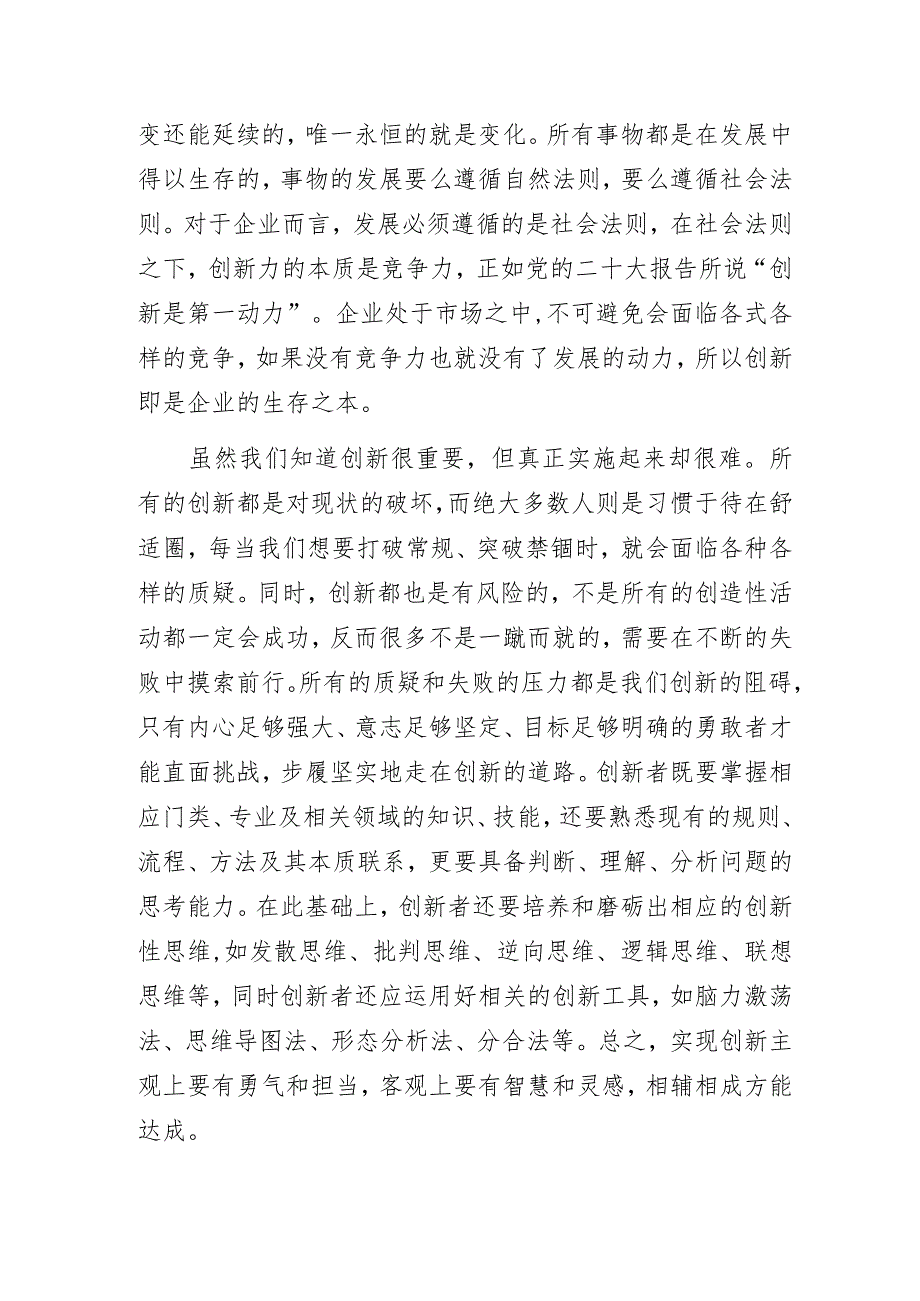 变还能延续的，唯一永恒的就是变化。所有事物都是在发展中得以生存的，事物的发展要么遵循自然法则，要么遵循社会法则。对于企业而言，发展必须遵循的是社会法则，在社会法则之下，创新力的本质是竞争力，正如党的二十大报告所说“创新是第一动力”。企业处于市场之中,不可避免会面临各式各样的竞争，如果没有竞争力也就没有了发展的动力，所以创新即是企业的生存之本。

虽然我们知道创新很重要，但真正实施起来却很难。所有的创新都是对现状的破坏,而绝大多数人则是习惯于待在舒适圈，每当我们想要打破常规、突破禁锢时，就会面临各种各样的质疑。同时，创新都也是有风险的，不是所有的创造性活动都一定会成功，反而很多不是一蹴而就的，需要在不断的失败中摸索前行。所有的质疑和失败的压力都是我们创新的阻碍，只有内心足够强大、意志足够坚定、目标足够明确的勇敢者才能直面挑战，步履坚实地走在创新的道路。创新者既要掌握相应门类、专业及相关领域的知识、技能，还要熟悉现有的规则、流程、方法及其本质联系，更要具备判断、理解、分析问题的思考能力。在此基础上，创新者还要培养和磨砺出相应的创新性思维，如发散思维、批判思维、逆向思维、逻辑思维、联想思维等，同时创新者还应运用好相关的创新工具，如脑力激荡法、思维导图法、形态分析法、分合法等。总之，实现创新主观上要有勇气和担当，客观上要有智慧和灵感，相辅相成方能达成。